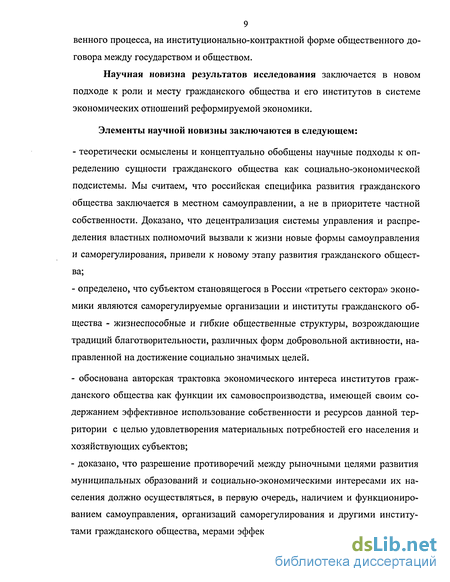 9

венного процесса, на институционально-контрактной форме общественного договора между государством и обществом.

Научная новизна результатов исследования заключается в новом подходе к роли и месту гражданского общества и его институтов в системе экономических отношений реформируемой экономики.

Элементы научной новизны заключаются в следующем:

- теоретически осмыслены и концептуально обобщены научные подходы к определению сущности гражданского общества как социально-экономической подсистемы. Мы считаем, что российская специфика развития гражданского общества заключается в местном самоуправлении, а не в приоритете частной собственности. Доказано, что децентрализация системы управления и распределения властных полномочий вызвали к жизни новые формы самоуправления и саморегулирования, привели к новому этапу развития гражданского общества;

- определено, что субъектом становящегося в России «третьего сектора» экономики являются саморегулируемые организации и институты гражданского общества - жизнеспособные и гибкие общественные структуры, возрождающие традиций благотворительности, различных форм добровольной активности, направленной на достижение социально значимых целей.

- обоснована авторская трактовка экономического интереса институтов гражданского общества как функции их самовоспроизводства, имеющей своим содержанием эффективное использование собственности и ресурсов данной территории с целью удовлетворения материальных потребностей его населения и хозяйствующих субъектов;

- доказано, что разрешение противоречий между рыночными целями развития муниципальных образований и социально-экономическими интересами их населения должно осуществляться, в первую очередь, наличием и функционированием самоуправления, организаций саморегулирования и другими институтами гражданского общества, мерами эффек

dsLib.net
библиотека диссертаций